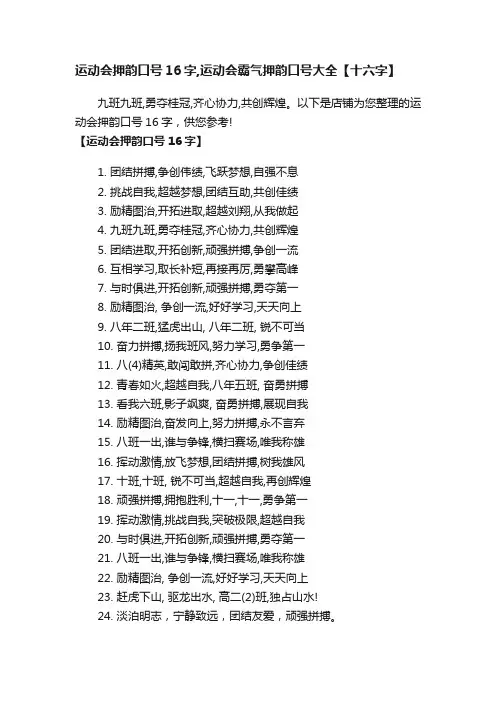 运动会押韵口号16字,运动会霸气押韵口号大全【十六字】

九班九班,勇夺桂冠,齐心协力,共创辉煌。以下是店铺为您整理的运动会押韵口号16字，供您参考!

【运动会押韵口号16字】

1. 团结拼搏,争创伟绩,飞跃梦想,自强不息
2. 挑战自我,超越梦想,团结互助,共创佳绩
3. 励精图治,开拓进取,超越刘翔,从我做起
4. 九班九班,勇夺桂冠,齐心协力,共创辉煌
5. 团结进取,开拓创新,顽强拼搏,争创一流
6. 互相学习,取长补短,再接再厉,勇攀高峰
7. 与时俱进,开拓创新,顽强拼搏,勇夺第一
8. 励精图治, 争创一流,好好学习,天天向上
9. 八年二班,猛虎出山, 八年二班, 锐不可当
10. 奋力拼搏,扬我班风,努力学习,勇争第一
11. 八(4)精英,敢闯敢拼,齐心协力,争创佳绩
12. 青春如火,超越自我,八年五班, 奋勇拼搏
13. 看我六班,影子飒爽, 奋勇拼搏,展现自我
14. 励精图治,奋发向上,努力拼搏,永不言弃
15. 八班一出,谁与争锋,横扫赛场,唯我称雄
16. 挥动激情,放飞梦想,团结拼搏,树我雄风
17. 十班,十班, 锐不可当,超越自我,再创辉煌
18. 顽强拼搏,拥抱胜利,十一,十一,勇争第一
19. 挥动激情,挑战自我,突破极限,超越自我
20. 与时俱进,开拓创新,顽强拼搏,勇夺第一
21. 八班一出,谁与争锋,横扫赛场,唯我称雄
22. 励精图治, 争创一流,好好学习,天天向上
23. 赶虎下山, 驱龙出水, 高二(2)班,独占山水!
24. 淡泊明志，宁静致远，团结友爱，顽强拼搏。